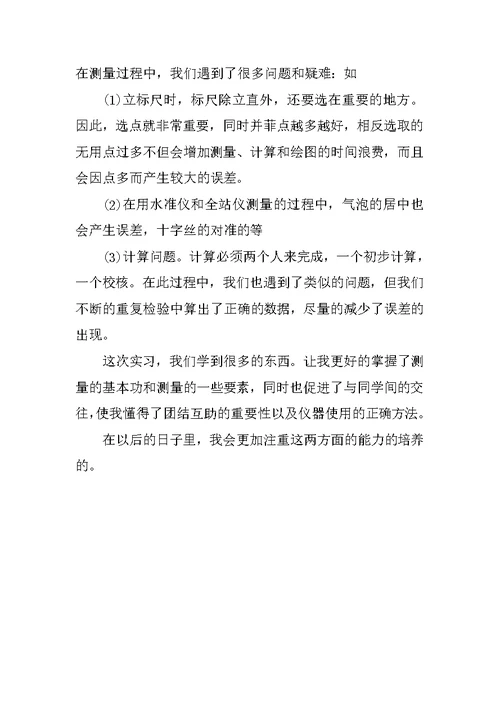 在测量过程中，我们遇到了很多问题和疑难：如

⑴立标尺时，标尺除立直外，还要选在重要的地方。因此，选点就非常重要，同时并菲点越多越好，相反选取的无用点过多不但会增加测量、计算和绘图的时间浪费，而且会因点多而产生较大的误差。

⑵在用水准仪和全站仪测量的过程中，气泡的居中也会产生误差，十字丝的对准的等

⑶计算问题。计算必须两个人来完成，一个初步计算，一个校核。在此过程中，我们也遇到了类似的问题，但我们不断的重复检验中算出了正确的数据，尽量的减少了误差的出现。

这次实习，我们学到很多的东西。让我更好的掌握了测量的基本功和测量的一些要素，同时也促进了与同学间的交往，使我懂得了团结互助的重要性以及仪器使用的正确方法。

在以后的日子里，我会更加注重这两方面的能力的培养的。